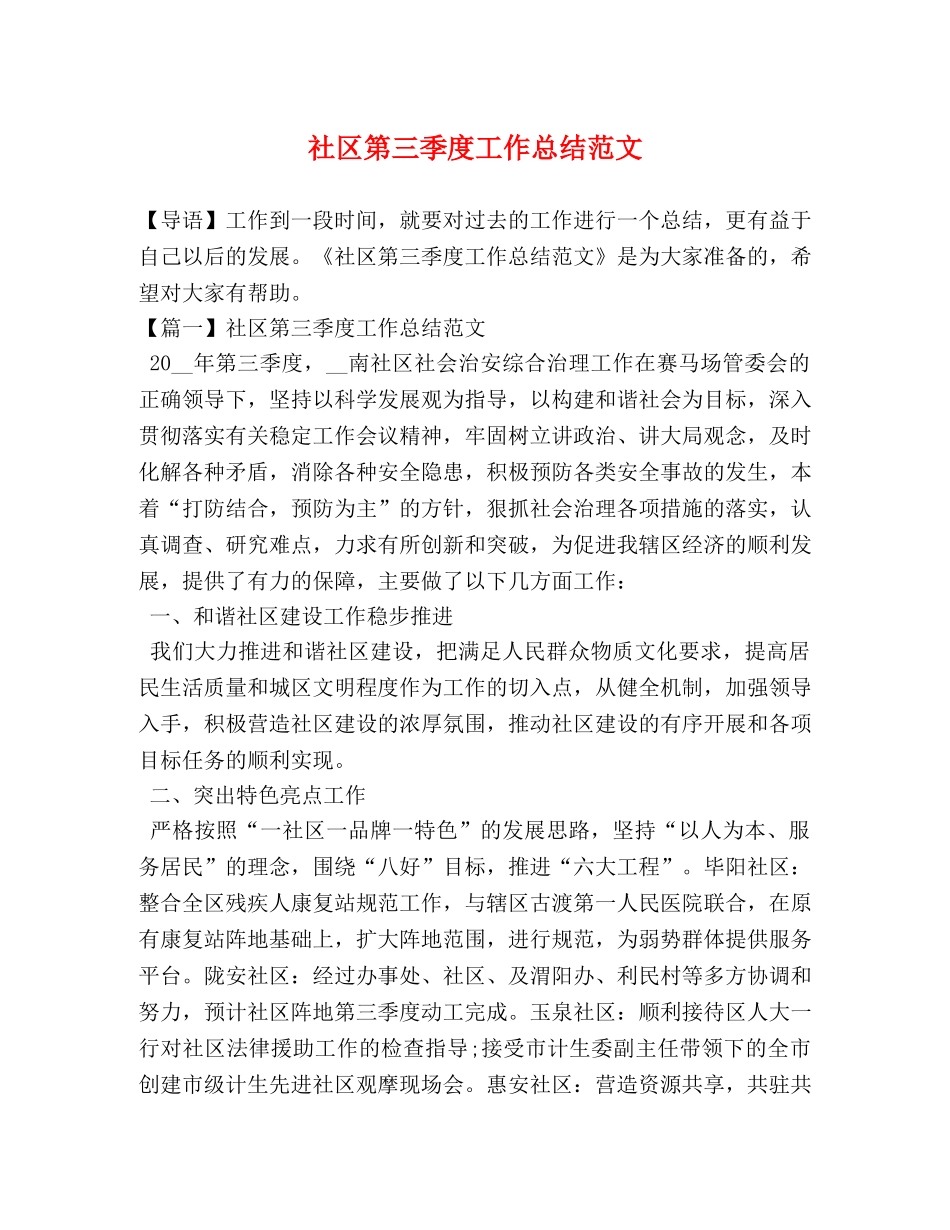 社区第三季度工作总结范文

【导语】工作到一段时间，就要对过去的工作进行一个总结，更有益于自己以后的发展。《社区第三季度工作总结范文》是为大家准备的，希望对大家有帮助。

【篇一】社区第三季度工作总结范文

20__年第三季度，__南社区社会治安综合治理工作在赛马场管委会的正确领导下，坚持以科学发展观为指导，以构建和谐社会为目标，深入贯彻落实有关稳定工作会议精神，牢固树立讲政治、讲大局观念，及时化解各种矛盾，消除各种安全隐患，积极预防各类安全事故的发生，本着“打防结合，预防为主”的方针，狠抓社会治理各项措施的落实，认真调查、研究难点，力求有所创新和突破，为促进我辖区经济的顺利发展，提供了有力的保障，主要做了以下几方面工作：

一、和谐社区建设工作稳步推进

我们大力推进和谐社区建设，把满足人民群众物质文化要求，提高居民生活质量和城区文明程度作为工作的切入点，从健全机制，加强领导入手，积极营造社区建设的浓厚氛围，推动社区建设的有序开展和各项目标任务的顺利实现。

二、突出特色亮点工作

严格按照“一社区一品牌一特色”的发展思路，坚持“以人为本、服务居民”的理念，围绕“八好”目标，推进“六大工程”。毕阳社区：整合全区残疾人康复站规范工作，与辖区古渡第一人民医院联合，在原有康复站阵地基础上，扩大阵地范围，进行规范，为弱势群体提供服务平台。陇安社区：经过办事处、社区、及渭阳办、利民村等多方协调和努力，预计社区阵地第三季度动工完成。玉泉社区：顺利接待区人大一行对社区法律援助工作的检查指导;接受市计生委副主任带领下的全市创建市级计生先进社区观摩现场会。惠安社区：营造资源共享，共驻共